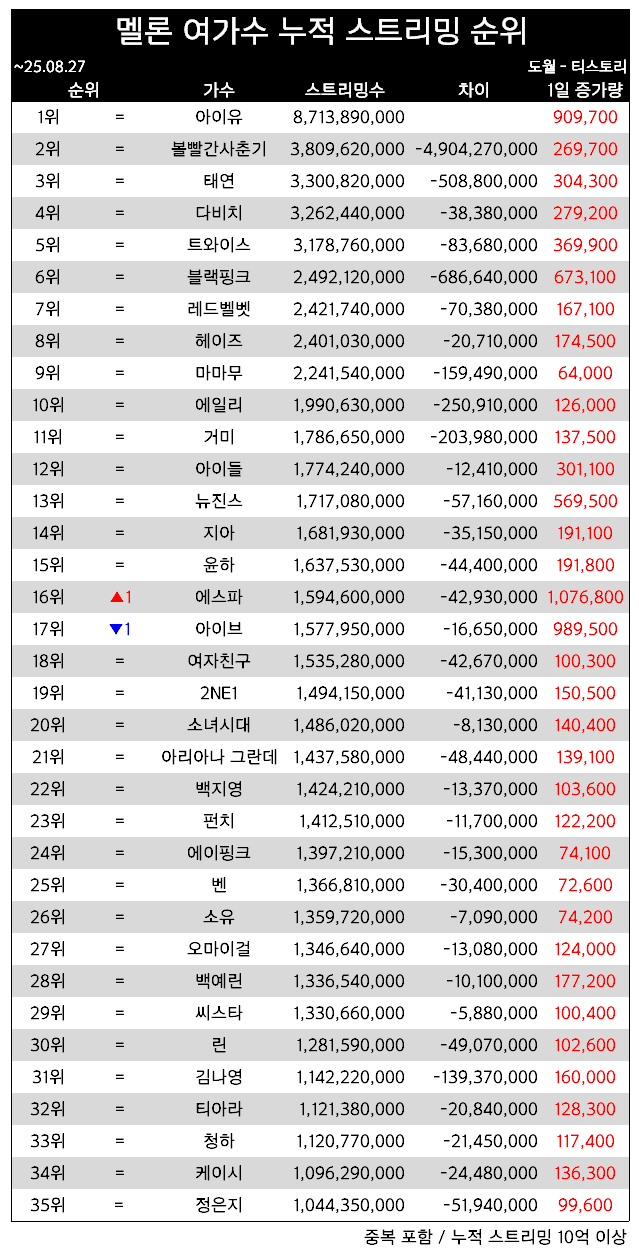 멜론 여가수 누적 스트리밍 순위

~25.08.27

도월 - 티스토리

| 순위 | | 가수 | 스트리밍수 | 차이 | 1일 증가량 |
|---|---|---|---|---|---|
| 1위 | = | 아이유 | 8,713,890,000 | | 909,700 |
| 2위 | = | 볼빨간사춘기 | 3,809,620,000 | -4,904,270,000 | 269,700 |
| 3위 | = | 태연 | 3,300,820,000 | -508,800,000 | 304,300 |
| 4위 | = | 다비치 | 3,262,440,000 | -38,380,000 | 279,200 |
| 5위 | = | 트와이스 | 3,178,760,000 | -83,680,000 | 369,900 |
| 6위 | = | 블랙핑크 | 2,492,120,000 | -686,640,000 | 673,100 |
| 7위 | = | 레드벨벳 | 2,421,740,000 | -70,380,000 | 167,100 |
| 8위 | = | 헤이즈 | 2,401,030,000 | -20,710,000 | 174,500 |
| 9위 | = | 마마무 | 2,241,540,000 | -159,490,000 | 64,000 |
| 10위 | = | 에일리 | 1,990,630,000 | -250,910,000 | 126,000 |
| 11위 | = | 거미 | 1,786,650,000 | -203,980,000 | 137,500 |
| 12위 | = | 아이들 | 1,774,240,000 | -12,410,000 | 301,100 |
| 13위 | = | 뉴진스 | 1,717,080,000 | -57,160,000 | 569,500 |
| 14위 | = | 지아 | 1,681,930,000 | -35,150,000 | 191,100 |
| 15위 | = | 윤하 | 1,637,530,000 | -44,400,000 | 191,800 |
| 16위 | ▲1 | 에스파 | 1,594,600,000 | -42,930,000 | 1,076,800 |
| 17위 | ▼1 | 아이브 | 1,577,950,000 | -16,650,000 | 989,500 |
| 18위 | = | 여자친구 | 1,535,280,000 | -42,670,000 | 100,300 |
| 19위 | = | 2NE1 | 1,494,150,000 | -41,130,000 | 150,500 |
| 20위 | = | 소녀시대 | 1,486,020,000 | -8,130,000 | 140,400 |
| 21위 | = | 아리아나 그란데 | 1,437,580,000 | -48,440,000 | 139,100 |
| 22위 | = | 백지영 | 1,424,210,000 | -13,370,000 | 103,600 |
| 23위 | = | 펀치 | 1,412,510,000 | -11,700,000 | 122,200 |
| 24위 | = | 에이핑크 | 1,397,210,000 | -15,300,000 | 74,100 |
| 25위 | = | 벤 | 1,366,810,000 | -30,400,000 | 72,600 |
| 26위 | = | 소유 | 1,359,720,000 | -7,090,000 | 74,200 |
| 27위 | = | 오마이걸 | 1,346,640,000 | -13,080,000 | 124,000 |
| 28위 | = | 백예린 | 1,336,540,000 | -10,100,000 | 177,200 |
| 29위 | = | 씨스타 | 1,330,660,000 | -5,880,000 | 100,400 |
| 30위 | = | 린 | 1,281,590,000 | -49,070,000 | 102,600 |
| 31위 | = | 김나영 | 1,142,220,000 | -139,370,000 | 160,000 |
| 32위 | = | 티아라 | 1,121,380,000 | -20,840,000 | 128,300 |
| 33위 | = | 청하 | 1,120,770,000 | -21,450,000 | 117,400 |
| 34위 | = | 케이시 | 1,096,290,000 | -24,480,000 | 136,300 |
| 35위 | = | 정은지 | 1,044,350,000 | -51,940,000 | 99,600 |

중복 포함 / 누적 스트리밍 10억 이상